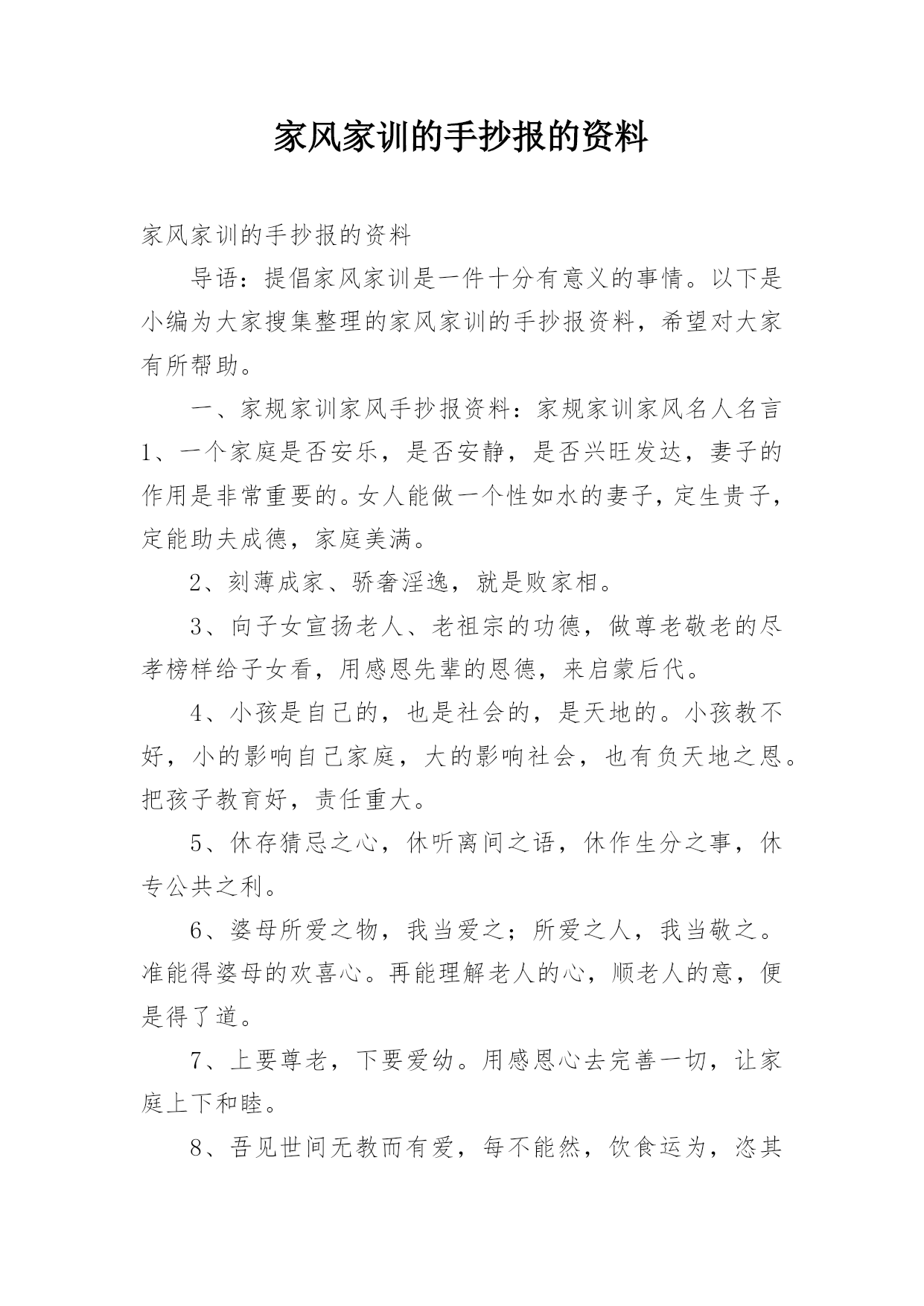 家风家训的手抄报的资料

家风家训的手抄报的资料

导语：提倡家风家训是一件十分有意义的事情。以下是小编为大家搜集整理的家风家训的手抄报资料，希望对大家有所帮助。

一、家规家训家风手抄报资料：家规家训家风名人名言

1、一个家庭是否安乐，是否安静，是否兴旺发达，妻子的作用是非常重要的。女人能做一个性如水的妻子，定生贵子，定能助夫成德，家庭美满。

2、刻薄成家、骄奢淫逸，就是败家相。

3、向子女宣扬老人、老祖宗的功德，做尊老敬老的尽孝榜样给子女看，用感恩先辈的恩德，来启蒙后代。

4、小孩是自己的，也是社会的，是天地的。小孩教不好，小的影响自己家庭，大的影响社会，也有负天地之恩。把孩子教育好，责任重大。

5、休存猜忌之心，休听离间之语，休作生分之事，休专公共之利。

6、婆母所爱之物，我当爱之；所爱之人，我当敬之。准能得婆母的欢喜心。再能理解老人的心，顺老人的意，便是得了道。

7、上要尊老，下要爱幼。用感恩心去完善一切，让家庭上下和睦。

8、吾见世间无教而有爱，每不能然，饮食运为，恣其